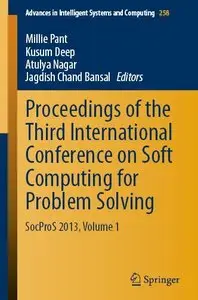 Advances in Intelligent Systems and Computing 258

Millie Pant
Kusum Deep
Atulya Nagar
Jagdish Chand Bansal Editors

Proceedings of the Third International Conference on Soft Computing for Problem Solving

SocProS 2013, Volume 1

Springer